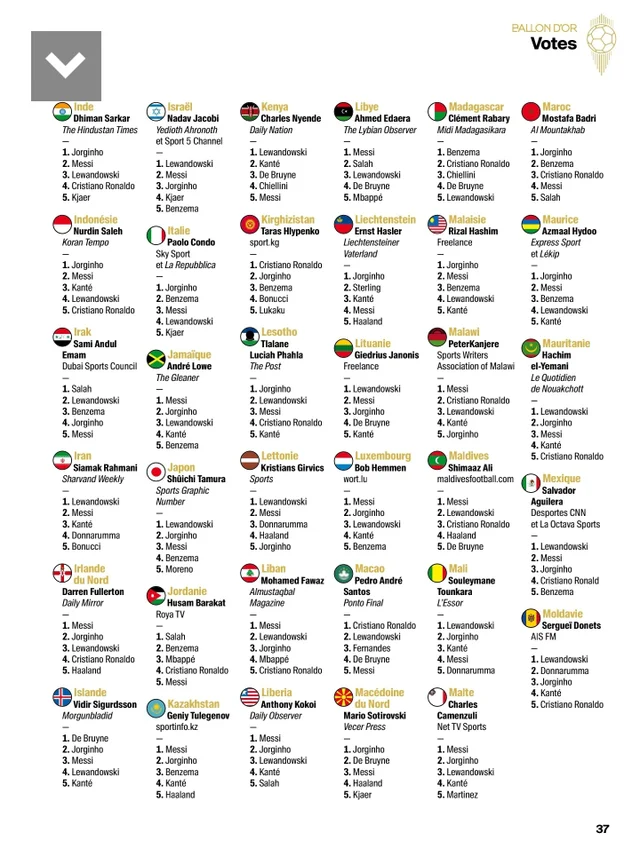 BALLON D'OR
Votes

Inde
Dhiman Sarkar
The Hindustan Times
—
1. Jorginho
2. Messi
3. Lewandowski
4. Cristiano Ronaldo
5. Kjaer

Indonésie
Nurdin Saleh
Koran Tempo
—
1. Jorginho
2. Messi
3. Kanté
4. Lewandowski
5. Cristiano Ronaldo

Irak
Sami Andul Emam
Dubai Sports Council
—
1. Salah
2. Lewandowski
3. Benzema
4. Jorginho
5. Messi

Iran
Siamak Rahmani
Sharvand Weekly
—
1. Lewandowski
2. Messi
3. Kanté
4. Donnarumma
5. Bonucci

Irlande du Nord
Darren Fullerton
Daily Mirror
—
1. Messi
2. Jorginho
3. Lewandowski
4. Cristiano Ronaldo
5. Haaland

Islande
Vidir Sigurdsson
Morgunbladid
—
1. De Bruyne
2. Jorginho
3. Messi
4. Lewandowski
5. Kanté

Israël
Nadav Jacobi
Yedioth Ahronoth et Sport 5 Channel
—
1. Lewandowski
2. Messi
3. Jorginho
4. Kjaer
5. Benzema

Italie
Paolo Condo
Sky Sport et La Repubblica
—
1. Jorginho
2. Benzema
3. Messi
4. Lewandowski
5. Kjaer

Jamaïque
André Lowe
The Gleaner
—
1. Messi
2. Jorginho
3. Lewandowski
4. Kanté
5. Benzema

Japon
Shûichi Tamura
Sports Graphic Number
—
1. Lewandowski
2. Jorginho
3. Messi
4. Benzema
5. Moreno

Jordanie
Husam Barakat
Roya TV
—
1. Salah
2. Benzema
3. Mbappé
4. Cristiano Ronaldo
5. Messi

Kazakhstan
Geniy Tulegenov
sportinfo.kz
—
1. Messi
2. Jorginho
3. Benzema
4. Kanté
5. Haaland

Kenya
Charles Nyende
Daily Nation
—
1. Lewandowski
2. Kanté
3. De Bruyne
4. Chiellini
5. Messi

Kirghizistan
Taras Hlypenko
sport.kg
—
1. Cristiano Ronaldo
2. Jorginho
3. Benzema
4. Bonucci
5. Lukaku

Lesotho
Tlalane Luciah Phahla
The Post
—
1. Jorginho
2. Lewandowski
3. Messi
4. Cristiano Ronaldo
5. Kanté

Lettonie
Kristians Girvics
Sports
—
1. Lewandowski
2. Messi
3. Donnarumma
4. Haaland
5. Jorginho

Liban
Mohamed Fawaz
Almustaqbal Magazine
—
1. Messi
2. Lewandowski
3. Jorginho
4. Mbappé
5. Cristiano Ronaldo

Liberia
Anthony Kokoi
Daily Observer
—
1. Messi
2. Jorginho
3. Lewandowski
4. Kanté
5. Salah

Libye
Ahmed Edaera
The Lybian Observer
—
1. Messi
2. Salah
3. Lewandowski
4. De Bruyne
5. Mbappé

Liechtenstein
Ernst Hasler
Liechtensteiner Vaterland
—
1. Jorginho
2. Sterling
3. Kanté
4. Messi
5. Haaland

Lituanie
Giedrius Janonis
Freelance
—
1. Lewandowski
2. Messi
3. Jorginho
4. De Bruyne
5. Kanté

Luxembourg
Bob Hemmen
wort.lu
—
1. Messi
2. Jorginho
3. Lewandowski
4. Kanté
5. Benzema

Macao
Pedro André Santos
Ponto Final
—
1. Cristiano Ronaldo
2. Lewandowski
3. Fernandes
4. De Bruyne
5. Messi

Macédoine du Nord
Mario Sotirovski
Vecer Press
—
1. Jorginho
2. De Bruyne
3. Messi
4. Haaland
5. Kjaer

Madagascar
Clément Rabary
Midi Madagasikara
—
1. Benzema
2. Cristiano Ronaldo
3. Chiellini
4. De Bruyne
5. Lewandowski

Malaisie
Rizal Hashim
Freelance
—
1. Jorginho
2. Messi
3. Benzema
4. Lewandowski
5. Kanté

Malawi
PeterKanjere
Sports Writers Association of Malawi
—
1. Messi
2. Cristiano Ronaldo
3. Lewandowski
4. Kanté
5. Jorginho

Maldives
Shimaaz Ali
maldivesfootball.com
—
1. Messi
2. Lewandowski
3. Cristiano Ronaldo
4. Haaland
5. De Bruyne

Mali
Souleymane Tounkara
L'Essor
—
1. Lewandowski
2. Jorginho
3. Kanté
4. Messi
5. Donnarumma

Malte
Charles Camenzuli
Net TV Sports
—
1. Messi
2. Jorginho
3. Lewandowski
4. Kanté
5. Martinez

Maroc
Mostafa Badri
Al Mountakhab
—
1. Jorginho
2. Benzema
3. Cristiano Ronaldo
4. Messi
5. Salah

Maurice
Azmaal Hydoo
Express Sport et Lékip
—
1. Jorginho
2. Messi
3. Benzema
4. Lewandowski
5. Kanté

Mauritanie
Hachim el-Yemani
Le Quotidien de Nouakchott
—
1. Lewandowski
2. Jorginho
3. Messi
4. Kanté
5. Cristiano Ronaldo

Mexique
Salvador Aguilera
Desportes CNN et La Octava Sports
—
1. Lewandowski
2. Messi
3. Jorginho
4. Cristiano Ronald
5. Benzema

Moldavie
Sergueï Donets
AIS FM
—
1. Lewandowski
2. Donnarumma
3. Jorginho
4. Kanté
5. Cristiano Ronaldo

37